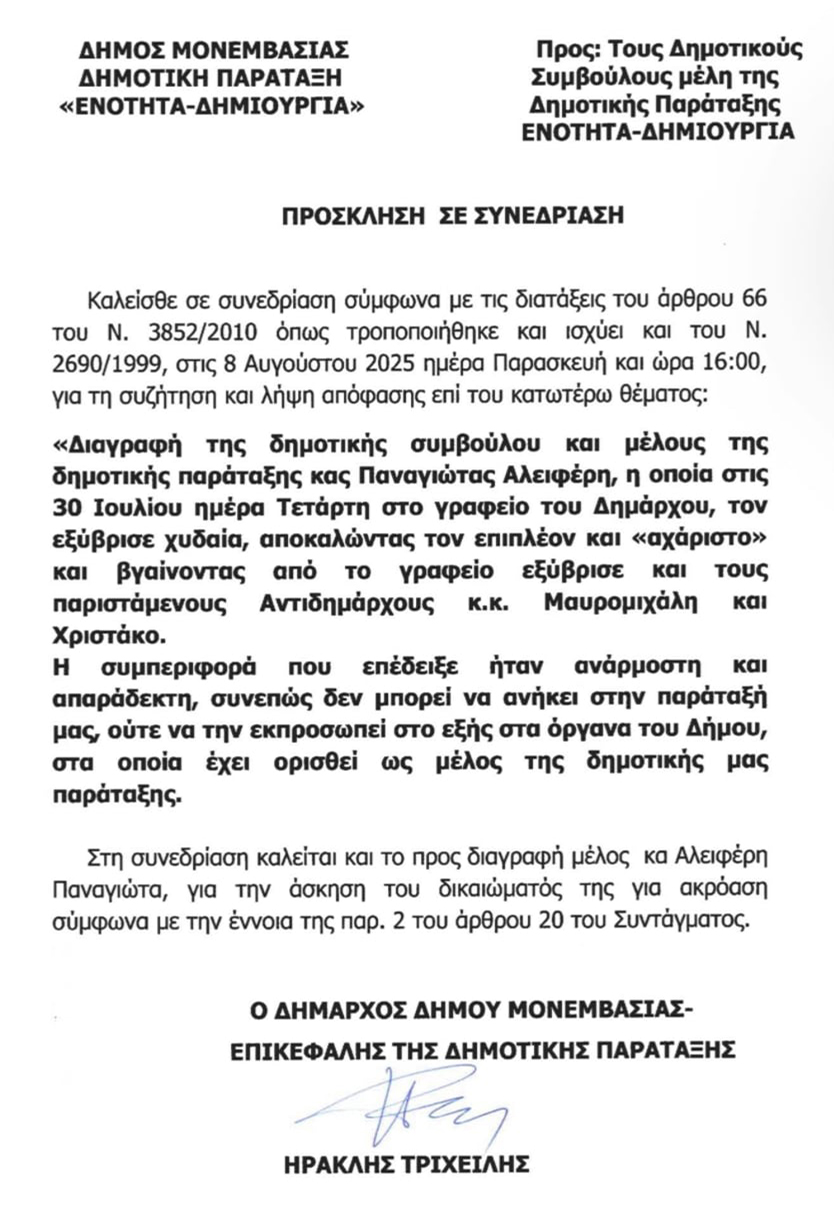 ΔΗΜΟΣ ΜΟΝΕΜΒΑΣΙΑΣ
ΔΗΜΟΤΙΚΗ ΠΑΡΑΤΑΞΗ
«ΕΝΟΤΗΤΑ-ΔΗΜΙΟΥΡΓΙΑ»

Προς: Τους Δημοτικούς Συμβούλους μέλη της Δημοτικής Παράταξης ΕΝΟΤΗΤΑ-ΔΗΜΙΟΥΡΓΙΑ

ΠΡΟΣΚΛΗΣΗ ΣΕ ΣΥΝΕΔΡΙΑΣΗ

Καλείσθε σε συνεδρίαση σύμφωνα με τις διατάξεις του άρθρου 66 του Ν. 3852/2010 όπως τροποποιήθηκε και ισχύει και του Ν. 2690/1999, στις 8 Αυγούστου 2025 ημέρα Παρασκευή και ώρα 16:00, για τη συζήτηση και λήψη απόφασης επί του κατωτέρω θέματος:

«Διαγραφή της δημοτικής συμβούλου και μέλους της δημοτικής παράταξης κας Παναγιώτας Αλειφέρη, η οποία στις 30 Ιουλίου ημέρα Τετάρτη στο γραφείο του Δημάρχου, τον εξύβρισε χυδαία, αποκαλώντας τον επιπλέον και «αχάριστο» και βγαίνοντας από το γραφείο εξύβρισε και τους παριστάμενους Αντιδημάρχους κ.κ. Μαυρομιχάλη και Χριστάκο.
Η συμπεριφορά που επέδειξε ήταν ανάρμοστη και απαράδεκτη, συνεπώς δεν μπορεί να ανήκει στην παράταξή μας, ούτε να την εκπροσωπεί στο εξής στα όργανα του Δήμου, στα οποία έχει ορισθεί ως μέλος της δημοτικής μας παράταξης.

Στη συνεδρίαση καλείται και το προς διαγραφή μέλος κα Αλειφέρη Παναγιώτα, για την άσκηση του δικαιώματός της για ακρόαση σύμφωνα με την έννοια της παρ. 2 του άρθρου 20 του Συντάγματος.

Ο ΔΗΜΑΡΧΟΣ ΔΗΜΟΥ ΜΟΝΕΜΒΑΣΙΑΣ-
ΕΠΙΚΕΦΑΛΗΣ ΤΗΣ ΔΗΜΟΤΙΚΗΣ ΠΑΡΑΤΑΞΗΣ

ΗΡΑΚΛΗΣ ΤΡΙΧΕΙΛΗΣ